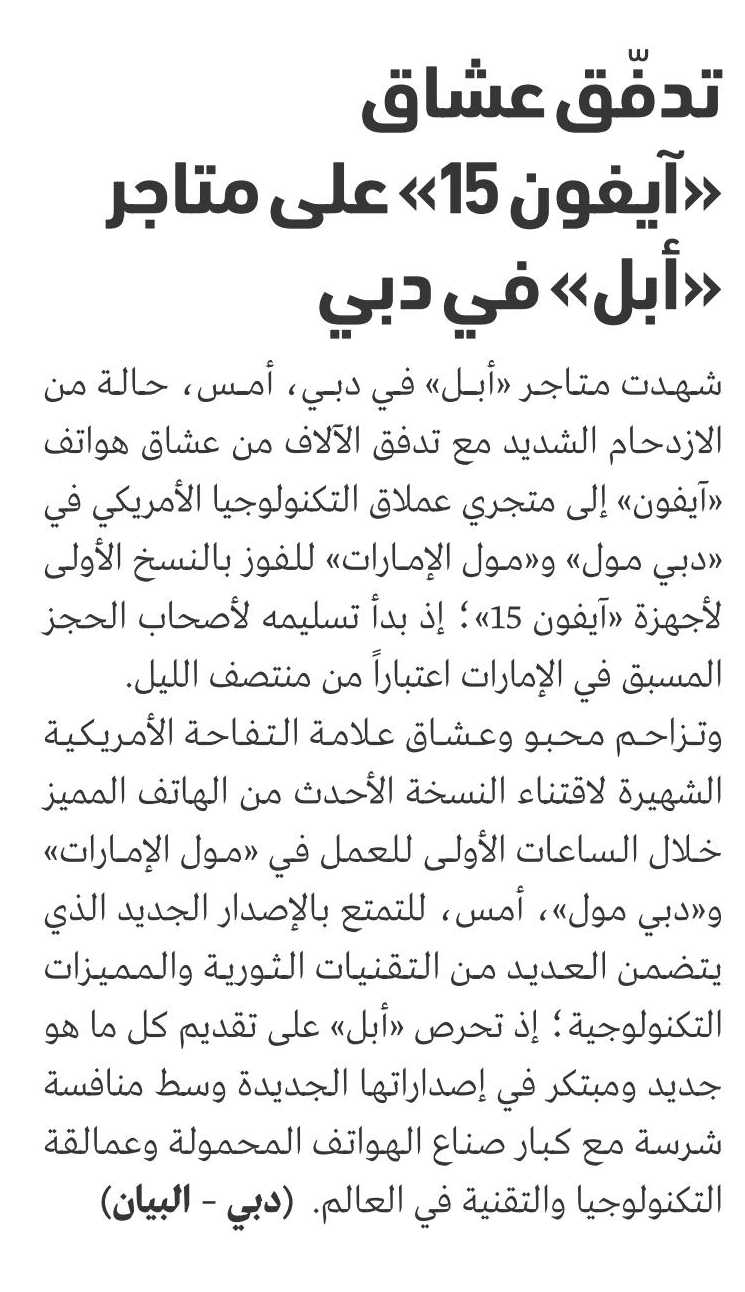 تدفّق عشاق «آيفون 15» على متاجر «أبل» في دبي

شهدت متاجر «أبل» في دبي، أمس، حالة من الازدحام الشديد مع تدفق الآلاف من عشاق هواتف «آيفون» إلى متجري عملاق التكنولوجيا الأمريكي في «دبي مول» و«مول الإمارات» للفوز بالنسخ الأولى لأجهزة «آيفون 15»؛ إذ بدأ تسليمه لأصحاب الحجز المسبق في الإمارات اعتباراً من منتصف الليل.

وتزاحم محبو وعشاق علامة التفاحة الأمريكية الشهيرة لاقتناء النسخة الأحدث من الهاتف المميز خلال الساعات الأولى للعمل في «مول الإمارات» و«دبي مول»، أمس، للتمتع بالإصدار الجديد الذي يتضمن العديد من التقنيات الثورية والمميزات التكنولوجية؛ إذ تحرص «أبل» على تقديم كل ما هو جديد ومبتكر في إصداراتها الجديدة وسط منافسة شرسة مع كبار صناع الهواتف المحمولة وعمالقة التكنولوجيا والتقنية في العالم. (دبي - البيان)